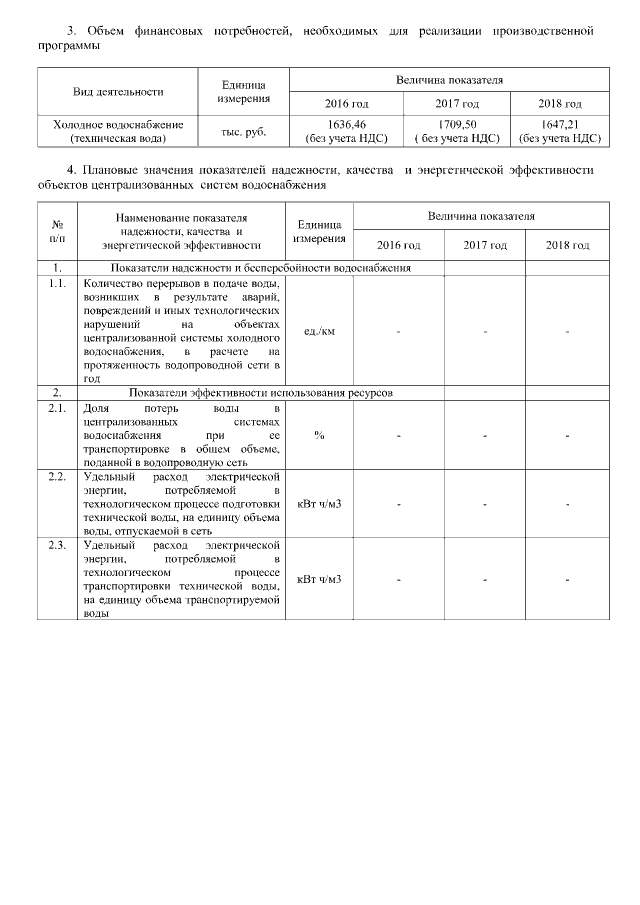 3. Объем финансовых потребностей, необходимых для реализации производственной программы

| Вид деятельности | Единица измерения | Величина показателя | | |
|---|---|---|---|---|
| | | 2016 год | 2017 год | 2018 год |
| Холодное водоснабжение (техническая вода) | тыс. руб. | 1636,46 (без учета НДС) | 1709,50 ( без учета НДС) | 1647,21 (без учета НДС) |

4. Плановые значения показателей надежности, качества и энергетической эффективности объектов централизованных систем водоснабжения

| № п/п | Наименование показателя надежности, качества и энергетической эффективности | Единица измерения | Величина показателя | | |
|---|---|---|---|---|---|
| | | | 2016 год | 2017 год | 2018 год |
| 1. | Показатели надежности и бесперебойности водоснабжения | | | | |
| 1.1. | Количество перерывов в подаче воды, возникших в результате аварий, повреждений и иных технологических нарушений на объектах централизованной системы холодного водоснабжения, в расчете на протяженность водопроводной сети в год | ед./км | - | - | - |
| 2. | Показатели эффективности использования ресурсов | | | | |
| 2.1. | Доля потерь воды в централизованных системах водоснабжения при ее транспортировке в общем объеме, поданной в водопроводную сеть | % | - | - | - |
| 2.2. | Удельный расход электрической энергии, потребляемой в технологическом процессе подготовки технической воды, на единицу объема воды, отпускаемой в сеть | кВт ч/м3 | - | - | - |
| 2.3. | Удельный расход электрической энергии, потребляемой в технологическом процессе транспортировки технической воды, на единицу объема транспортируемой воды | кВт ч/м3 | - | - | - |